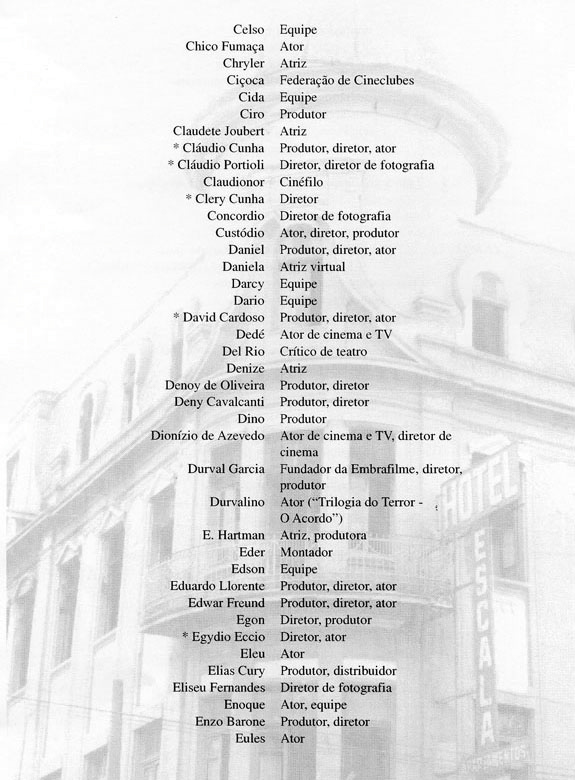 | | |
|---|---|
| Celso | Equipe |
| Chico Fumaça | Ator |
| Chryler | Atriz |
| Ciçoca | Federação de Cineclubes |
| Cida | Equipe |
| Ciro | Produtor |
| Claudete Joubert | Atriz |
| * Cláudio Cunha | Produtor, diretor, ator |
| * Cláudio Portioli | Diretor, diretor de fotografia |
| Claudionor | Cinéfilo |
| * Clery Cunha | Diretor |
| Concordio | Diretor de fotografia |
| Custódio | Ator, diretor, produtor |
| Daniel | Produtor, diretor, ator |
| Daniela | Atriz virtual |
| Darcy | Equipe |
| Dario | Equipe |
| * David Cardoso | Produtor, diretor, ator |
| Dedé | Ator de cinema e TV |
| Del Rio | Crítico de teatro |
| Denize | Atriz |
| Denoy de Oliveira | Produtor, diretor |
| Deny Cavalcanti | Produtor, diretor |
| Dino | Produtor |
| Dionízio de Azevedo | Ator de cinema e TV, diretor de cinema |
| Durval Garcia | Fundador da Embrafilme, diretor, produtor |
| Durvalino | Ator ("Trilogia do Terror - O Acordo") |
| E. Hartman | Atriz, produtora |
| Eder | Montador |
| Edson | Equipe |
| Eduardo Llorente | Produtor, diretor, ator |
| Edwar Freund | Produtor, diretor, ator |
| Egon | Diretor, produtor |
| * Egydio Eccio | Diretor, ator |
| Eleu | Ator |
| Elias Cury | Produtor, distribuidor |
| Eliseu Fernandes | Diretor de fotografia |
| Enoque | Ator, equipe |
| Enzo Barone | Produtor, diretor |
| Eules | Ator |

HOTEL ESCALA